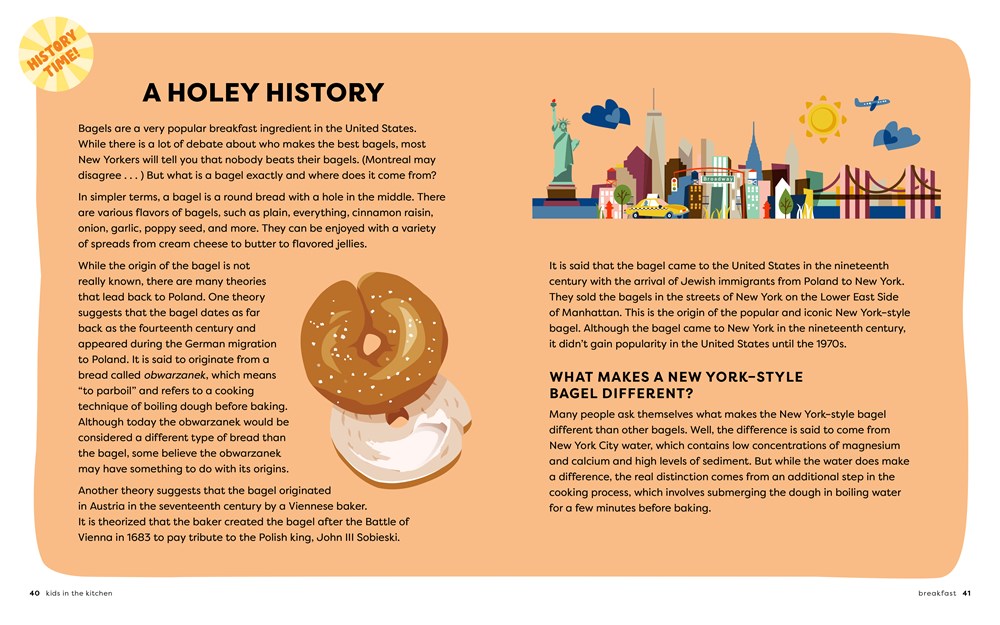 HISTORY TIME!

A HOLEY HISTORY

Bagels are a very popular breakfast ingredient in the United States. While there is a lot of debate about who makes the best bagels, most New Yorkers will tell you that nobody beats their bagels. (Montreal may disagree . . . ) But what is a bagel exactly and where does it come from?

In simpler terms, a bagel is a round bread with a hole in the middle. There are various flavors of bagels, such as plain, everything, cinnamon raisin, onion, garlic, poppy seed, and more. They can be enjoyed with a variety of spreads from cream cheese to butter to flavored jellies.

While the origin of the bagel is not really known, there are many theories that lead back to Poland. One theory suggests that the bagel dates as far back as the fourteenth century and appeared during the German migration to Poland. It is said to originate from a bread called obwarzanek, which means "to parboil" and refers to a cooking technique of boiling dough before baking. Although today the obwarzanek would be considered a different type of bread than the bagel, some believe the obwarzanek may have something to do with its origins.

Another theory suggests that the bagel originated in Austria in the seventeenth century by a Viennese baker. It is theorized that the baker created the bagel after the Battle of Vienna in 1683 to pay tribute to the Polish king, John III Sobieski.

Broadway

It is said that the bagel came to the United States in the nineteenth century with the arrival of Jewish immigrants from Poland to New York. They sold the bagels in the streets of New York on the Lower East Side of Manhattan. This is the origin of the popular and iconic New York–style bagel. Although the bagel came to New York in the nineteenth century, it didn't gain popularity in the United States until the 1970s.

WHAT MAKES A NEW YORK–STYLE BAGEL DIFFERENT?

Many people ask themselves what makes the New York–style bagel different than other bagels. Well, the difference is said to come from New York City water, which contains low concentrations of magnesium and calcium and high levels of sediment. But while the water does make a difference, the real distinction comes from an additional step in the cooking process, which involves submerging the dough in boiling water for a few minutes before baking.

40 kids in the kitchen

breakfast 41